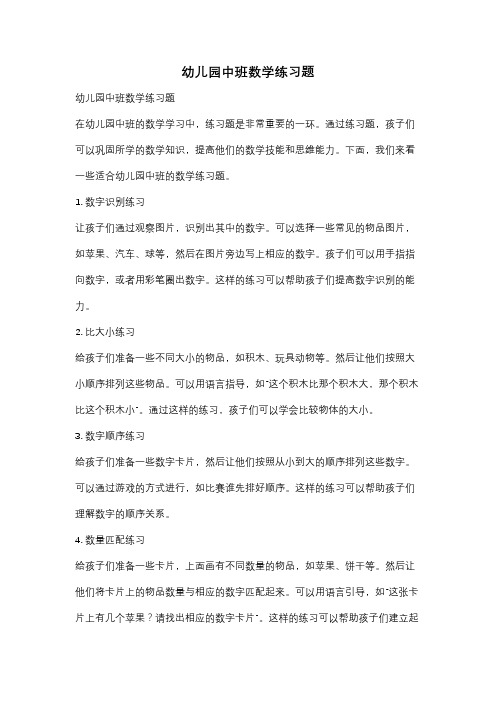 幼儿园中班数学练习题

幼儿园中班数学练习题

在幼儿园中班的数学学习中，练习题是非常重要的一环。通过练习题，孩子们可以巩固所学的数学知识，提高他们的数学技能和思维能力。下面，我们来看一些适合幼儿园中班的数学练习题。

1. 数字识别练习

让孩子们通过观察图片，识别出其中的数字。可以选择一些常见的物品图片，如苹果、汽车、球等，然后在图片旁边写上相应的数字。孩子们可以用手指指向数字，或者用彩笔圈出数字。这样的练习可以帮助孩子们提高数字识别的能力。

2. 比大小练习

给孩子们准备一些不同大小的物品，如积木、玩具动物等。然后让他们按照大小顺序排列这些物品。可以用语言指导，如"这个积木比那个积木大，那个积木比这个积木小"。通过这样的练习，孩子们可以学会比较物体的大小。

3. 数字顺序练习

给孩子们准备一些数字卡片，然后让他们按照从小到大的顺序排列这些数字。可以通过游戏的方式进行，如比赛谁先排好顺序。这样的练习可以帮助孩子们理解数字的顺序关系。

4. 数量匹配练习

给孩子们准备一些卡片，上面画有不同数量的物品，如苹果、饼干等。然后让他们将卡片上的物品数量与相应的数字匹配起来。可以用语言引导，如"这张卡片上有几个苹果？请找出相应的数字卡片"。这样的练习可以帮助孩子们建立起